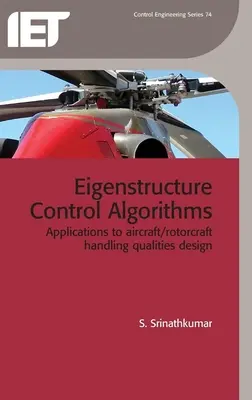 IET

Control Engineering Series 74

Eigenstructure Control Algorithms

Applications to aircraft/rotorcraft handling qualities design

S. Srinathkumar